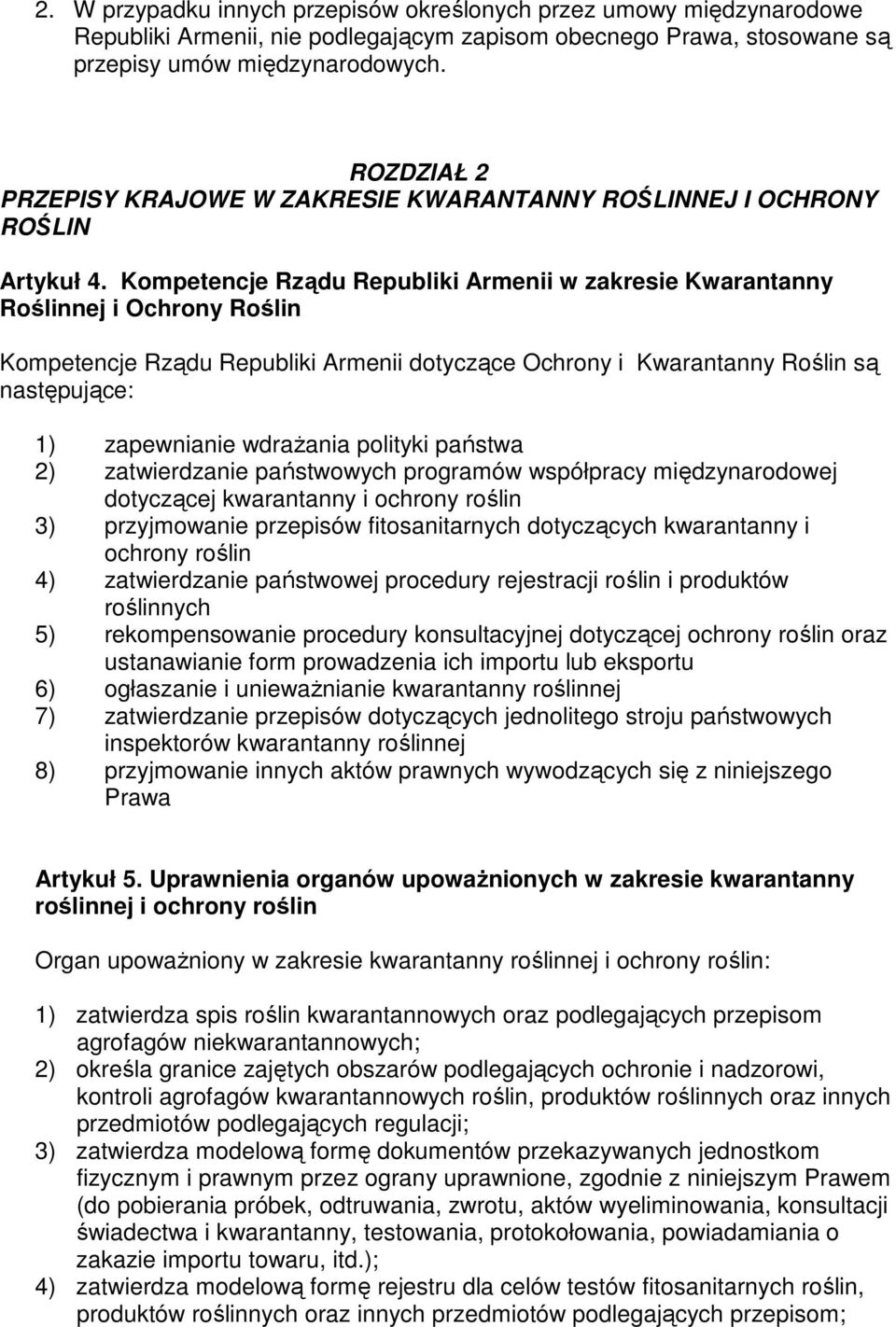 2. W przypadku innych przepisów określonych przez umowy międzynarodowe Republiki Armenii, nie podlegającym zapisom obecnego Prawa, stosowane są przepisy umów międzynarodowych.

ROZDZIAŁ 2
PRZEPISY KRAJOWE W ZAKRESIE KWARANTANNY ROŚLINNEJ I OCHRONY ROŚLIN

Artykuł 4. Kompetencje Rządu Republiki Armenii w zakresie Kwarantanny Roślinnej i Ochrony Roślin

Kompetencje Rządu Republiki Armenii dotyczące Ochrony i Kwarantanny Roślin są następujące:

1) zapewnianie wdrażania polityki państwa
2) zatwierdzanie państwowych programów współpracy międzynarodowej dotyczącej kwarantanny i ochrony roślin
3) przyjmowanie przepisów fitosanitarnych dotyczących kwarantanny i ochrony roślin
4) zatwierdzanie państwowej procedury rejestracji roślin i produktów roślinnych
5) rekompensowanie procedury konsultacyjnej dotyczącej ochrony roślin oraz ustanawianie form prowadzenia ich importu lub eksportu
6) ogłaszanie i unieważnianie kwarantanny roślinnej
7) zatwierdzanie przepisów dotyczących jednolitego stroju państwowych inspektorów kwarantanny roślinnej
8) przyjmowanie innych aktów prawnych wywodzących się z niniejszego Prawa

Artykuł 5. Uprawnienia organów upoważnionych w zakresie kwarantanny roślinnej i ochrony roślin

Organ upoważniony w zakresie kwarantanny roślinnej i ochrony roślin:

1) zatwierdza spis roślin kwarantannowych oraz podlegających przepisom agrofagów niekwarantannowych;
2) określa granice zajętych obszarów podlegających ochronie i nadzorowi, kontroli agrofagów kwarantannowych roślin, produktów roślinnych oraz innych przedmiotów podlegających regulacji;
3) zatwierdza modelową formę dokumentów przekazywanych jednostkom fizycznym i prawnym przez ograny uprawnione, zgodnie z niniejszym Prawem (do pobierania próbek, odtruwania, zwrotu, aktów wyeliminowania, konsultacji świadectwa i kwarantanny, testowania, protokołowania, powiadamiania o zakazie importu towaru, itd.);
4) zatwierdza modelową formę rejestru dla celów testów fitosanitarnych roślin, produktów roślinnych oraz innych przedmiotów podlegających przepisom;